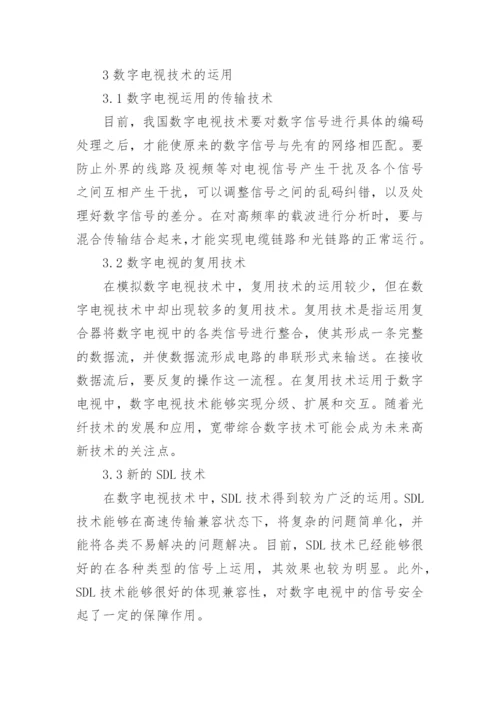 3 数字电视技术的运用

3.1 数字电视运用的传输技术

目前，我国数字电视技术要对数字信号进行具体的编码处理之后，才能使原来的数字信号与先有的网络相匹配。要防止外界的线路及视频等对电视信号产生干扰及各个信号之间互相产生干扰，可以调整信号之间的乱码纠错，以及处理好数字信号的差分。在对高频率的载波进行分析时，要与混合传输结合起来，才能实现电缆链路和光链路的正常运行。

3.2 数字电视的复用技术

在模拟数字电视技术中，复用技术的运用较少，但在数字电视技术中却出现较多的复用技术。复用技术是指运用复合器将数字电视中的各类信号进行整合，使其形成一条完整的数据流，并使数据流形成电路的串联形式来输送。在接收数据流后，要反复的操作这一流程。在复用技术运用于数字电视中，数字电视技术能够实现分级、扩展和交互。随着光纤技术的发展和应用，宽带综合数字技术可能会成为未来高新技术的关注点。

3.3 新的 SDL 技术

在数字电视技术中，SDL 技术得到较为广泛的运用。SDL 技术能够在高速传输兼容状态下，将复杂的问题简单化，并能将各类不易解决的问题解决。目前，SDL 技术已经能够很好的在各种类型的信号上运用，其效果也较为明显。此外，SDL 技术能够很好的体现兼容性，对数字电视中的信号安全起了一定的保障作用。